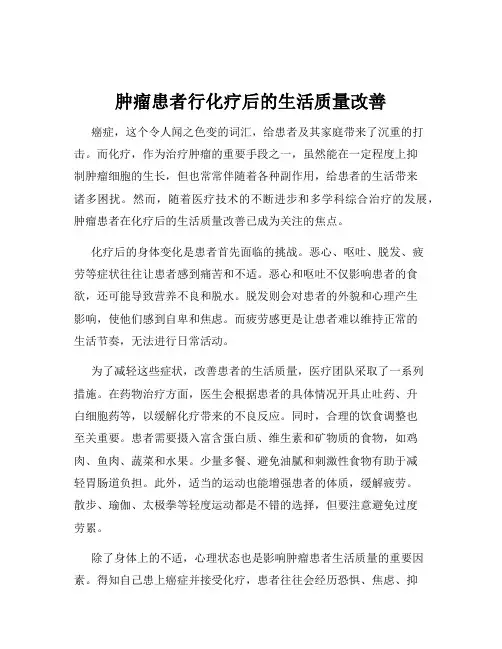 肿瘤患者行化疗后的生活质量改善

癌症，这个令人闻之色变的词汇，给患者及其家庭带来了沉重的打击。而化疗，作为治疗肿瘤的重要手段之一，虽然能在一定程度上抑制肿瘤细胞的生长，但也常常伴随着各种副作用，给患者的生活带来诸多困扰。然而，随着医疗技术的不断进步和多学科综合治疗的发展，肿瘤患者在化疗后的生活质量改善已成为关注的焦点。

化疗后的身体变化是患者首先面临的挑战。恶心、呕吐、脱发、疲劳等症状往往让患者感到痛苦和不适。恶心和呕吐不仅影响患者的食欲，还可能导致营养不良和脱水。脱发则会对患者的外貌和心理产生影响，使他们感到自卑和焦虑。而疲劳感更是让患者难以维持正常的生活节奏，无法进行日常活动。

为了减轻这些症状，改善患者的生活质量，医疗团队采取了一系列措施。在药物治疗方面，医生会根据患者的具体情况开具止吐药、升白细胞药等，以缓解化疗带来的不良反应。同时，合理的饮食调整也至关重要。患者需要摄入富含蛋白质、维生素和矿物质的食物，如鸡肉、鱼肉、蔬菜和水果。少量多餐、避免油腻和刺激性食物有助于减轻胃肠道负担。此外，适当的运动也能增强患者的体质，缓解疲劳。散步、瑜伽、太极拳等轻度运动都是不错的选择，但要注意避免过度劳累。

除了身体上的不适，心理状态也是影响肿瘤患者生活质量的重要因素。得知自己患上癌症并接受化疗，患者往往会经历恐惧、焦虑、抑